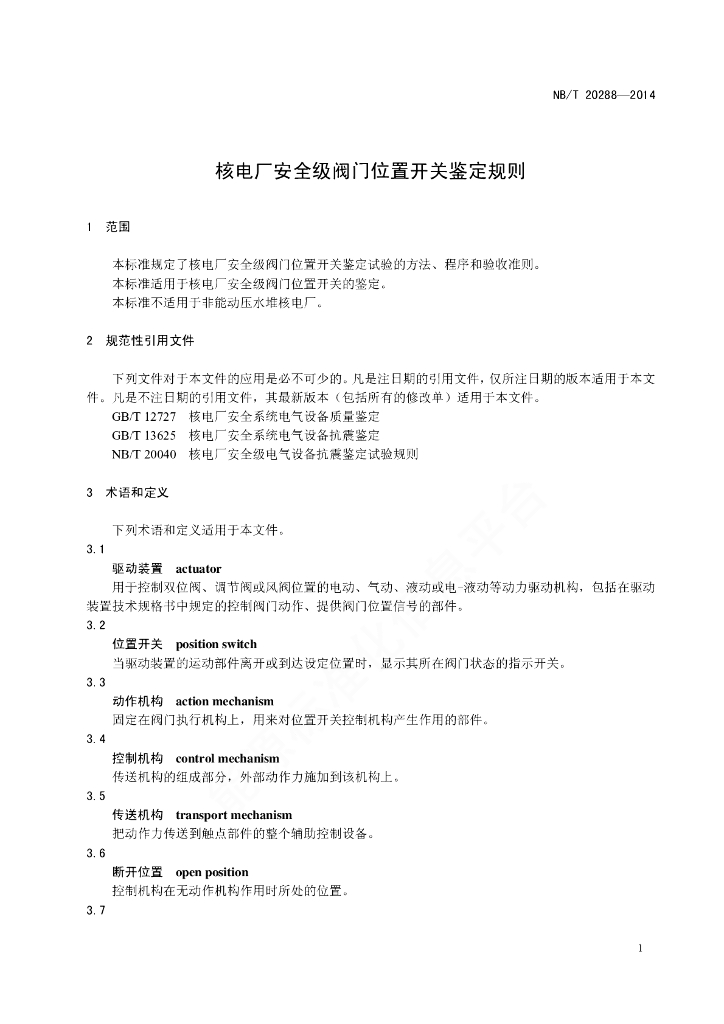 NB/T 20288—2014

核电厂安全级阀门位置开关鉴定规则

1 范围

本标准规定了核电厂安全级阀门位置开关鉴定试验的方法、程序和验收准则。
本标准适用于核电厂安全级阀门位置开关的鉴定。
本标准不适用于非能动压水堆核电厂。

2 规范性引用文件

下列文件对于本文件的应用是必不可少的。凡是注日期的引用文件，仅所注日期的版本适用于本文件。凡是不注日期的引用文件，其最新版本（包括所有的修改单）适用于本文件。
GB/T 12727 核电厂安全系统电气设备质量鉴定
GB/T 13625 核电厂安全系统电气设备抗震鉴定
NB/T 20040 核电厂安全级电气设备抗震鉴定试验规则

3 术语和定义

下列术语和定义适用于本文件。
3.1
驱动装置 actuator
用于控制双位阀、调节阀或风阀位置的电动、气动、液动或电-液动等动力驱动机构，包括在驱动装置技术规格书中规定的控制阀门动作、提供阀门位置信号的部件。
3.2
位置开关 position switch
当驱动装置的运动部件离开或到达设定位置时，显示其所在阀门状态的指示开关。
3.3
动作机构 action mechanism
固定在阀门执行机构上，用来对位置开关控制机构产生作用的部件。
3.4
控制机构 control mechanism
传送机构的组成部分，外部动作力施加到该机构上。
3.5
传送机构 transport mechanism
把动作力传送到触点部件的整个辅助控制设备。
3.6
断开位置 open position
控制机构在无动作机构作用时所处的位置。
3.7

1